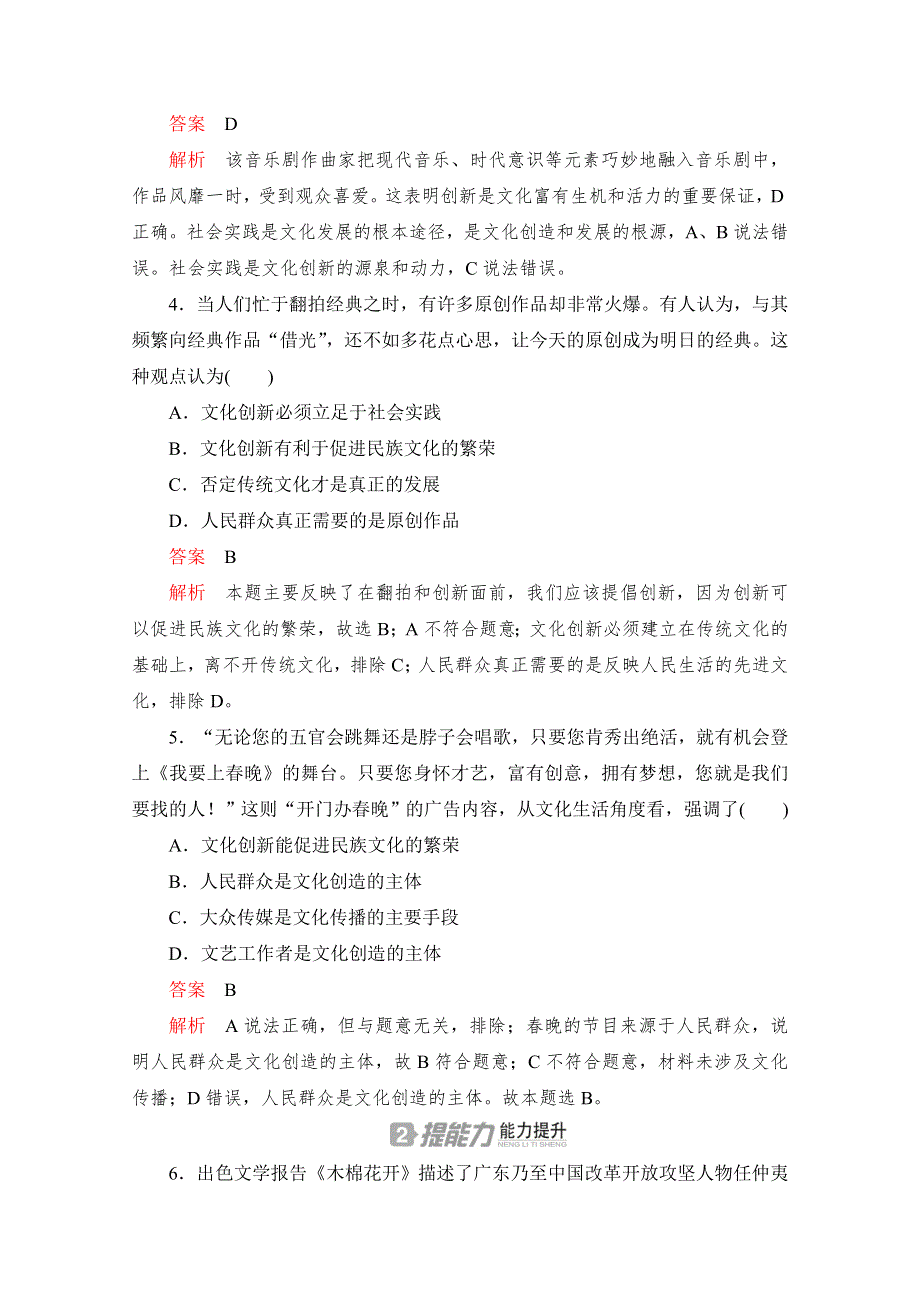 答案　D

解析　该音乐剧作曲家把现代音乐、时代意识等元素巧妙地融入音乐剧中，作品风靡一时，受到观众喜爱。这表明创新是文化富有生机和活力的重要保证，D正确。社会实践是文化发展的根本途径，是文化创造和发展的根源，A、B说法错误。社会实践是文化创新的源泉和动力，C说法错误。

4．当人们忙于翻拍经典之时，有许多原创作品却非常火爆。有人认为，与其频繁向经典作品“借光”，还不如多花点心思，让今天的原创成为明日的经典。这种观点认为(　　)

A．文化创新必须立足于社会实践

B．文化创新有利于促进民族文化的繁荣

C．否定传统文化才是真正的发展

D．人民群众真正需要的是原创作品

答案　B

解析　本题主要反映了在翻拍和创新面前，我们应该提倡创新，因为创新可以促进民族文化的繁荣，故选B；A不符合题意；文化创新必须建立在传统文化的基础上，离不开传统文化，排除C；人民群众真正需要的是反映人民生活的先进文化，排除D。

5．“无论您的五官会跳舞还是脖子会唱歌，只要您肯秀出绝活，就有机会登上《我要上春晚》的舞台。只要您身怀才艺，富有创意，拥有梦想，您就是我们要找的人！”这则“开门办春晚”的广告内容，从文化生活角度看，强调了(　　)

A．文化创新能促进民族文化的繁荣

B．人民群众是文化创造的主体

C．大众传媒是文化传播的主要手段

D．文艺工作者是文化创造的主体

答案　B

解析　A说法正确，但与题意无关，排除；春晚的节目来源于人民群众，说明人民群众是文化创造的主体，故B符合题意；C不符合题意，材料未涉及文化传播；D错误，人民群众是文化创造的主体。故本题选B。

提能力 能力提升 NENG LI TI SHENG

6．出色文学报告《木棉花开》描述了广东乃至中国改革开放攻坚人物任仲夷